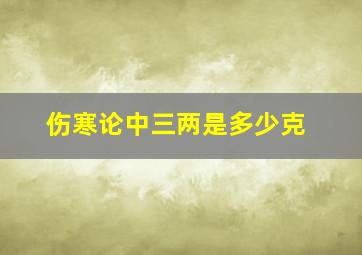 伤寒论中三两是多少克